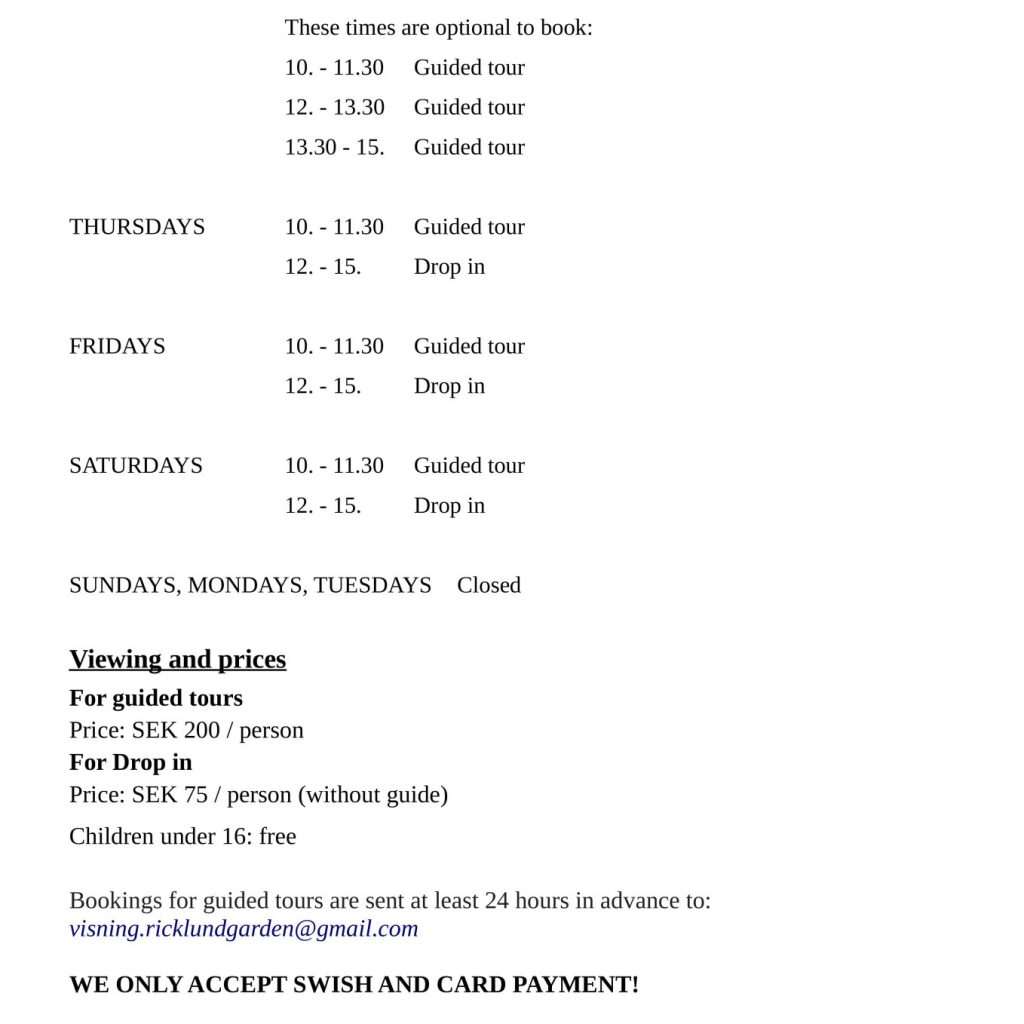 These times are optional to book:
10. - 11.30 Guided tour
12. - 13.30 Guided tour
13.30 - 15. Guided tour

THURSDAYS 10. - 11.30 Guided tour
12. - 15. Drop in

FRIDAYS 10. - 11.30 Guided tour
12. - 15. Drop in

SATURDAYS 10. - 11.30 Guided tour
12. - 15. Drop in

SUNDAYS, MONDAYS, TUESDAYS Closed

Viewing and prices
For guided tours
Price: SEK 200 / person
For Drop in
Price: SEK 75 / person (without guide)
Children under 16: free

Bookings for guided tours are sent at least 24 hours in advance to:
visning.ricklundgarden@gmail.com

WE ONLY ACCEPT SWISH AND CARD PAYMENT!